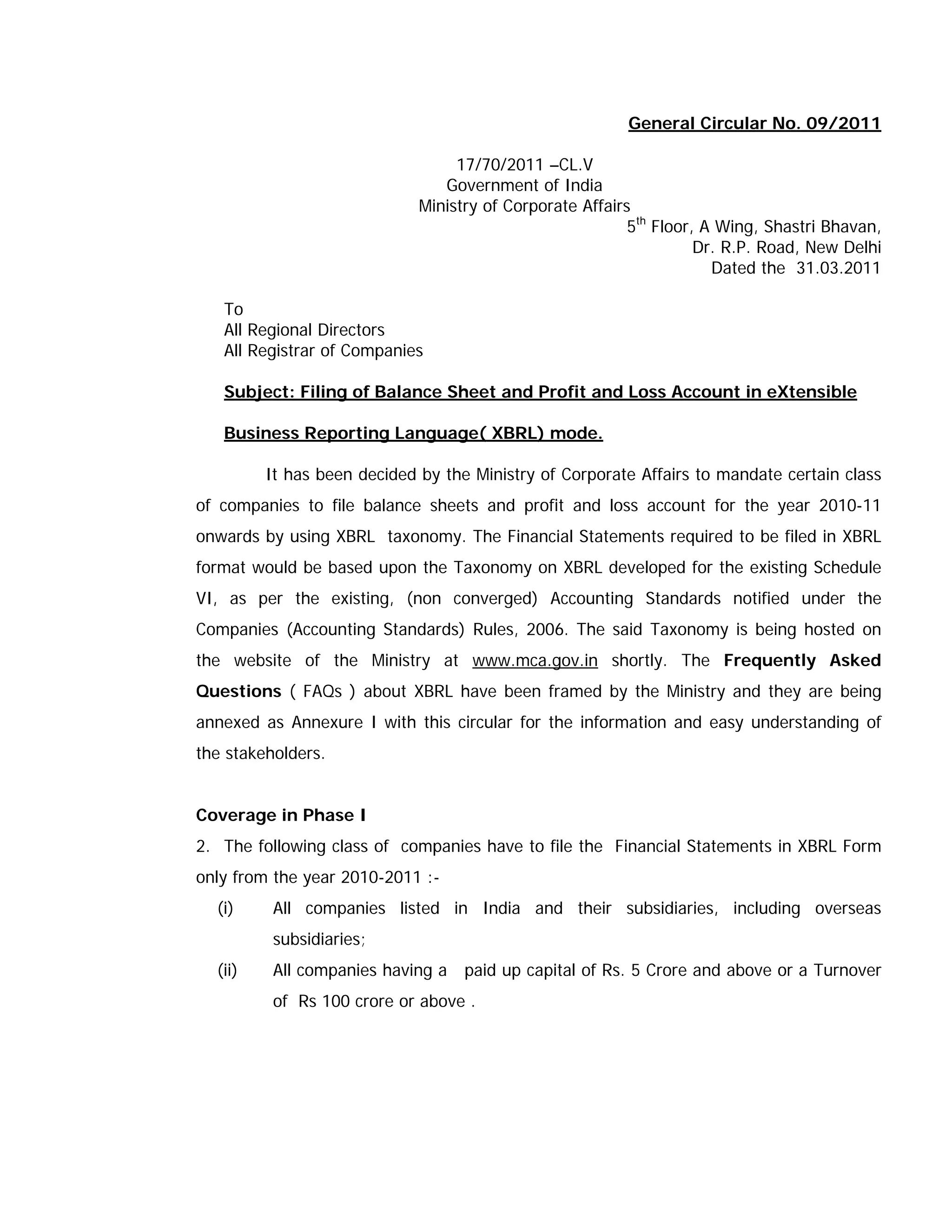 General Circular No. 09/2011

17/70/2011 –CL.V
Government of India
Ministry of Corporate Affairs
5$^{th}$ Floor, A Wing, Shastri Bhavan,
Dr. R.P. Road, New Delhi
Dated the 31.03.2011

To
All Regional Directors
All Registrar of Companies

Subject: Filing of Balance Sheet and Profit and Loss Account in eXtensible Business Reporting Language( XBRL) mode.

It has been decided by the Ministry of Corporate Affairs to mandate certain class of companies to file balance sheets and profit and loss account for the year 2010-11 onwards by using XBRL taxonomy. The Financial Statements required to be filed in XBRL format would be based upon the Taxonomy on XBRL developed for the existing Schedule VI, as per the existing, (non converged) Accounting Standards notified under the Companies (Accounting Standards) Rules, 2006. The said Taxonomy is being hosted on the website of the Ministry at www.mca.gov.in shortly. The Frequently Asked Questions ( FAQs ) about XBRL have been framed by the Ministry and they are being annexed as Annexure I with this circular for the information and easy understanding of the stakeholders.

Coverage in Phase I
2. The following class of companies have to file the Financial Statements in XBRL Form only from the year 2010-2011 :-
(i) All companies listed in India and their subsidiaries, including overseas subsidiaries;
(ii) All companies having a paid up capital of Rs. 5 Crore and above or a Turnover of Rs 100 crore or above .